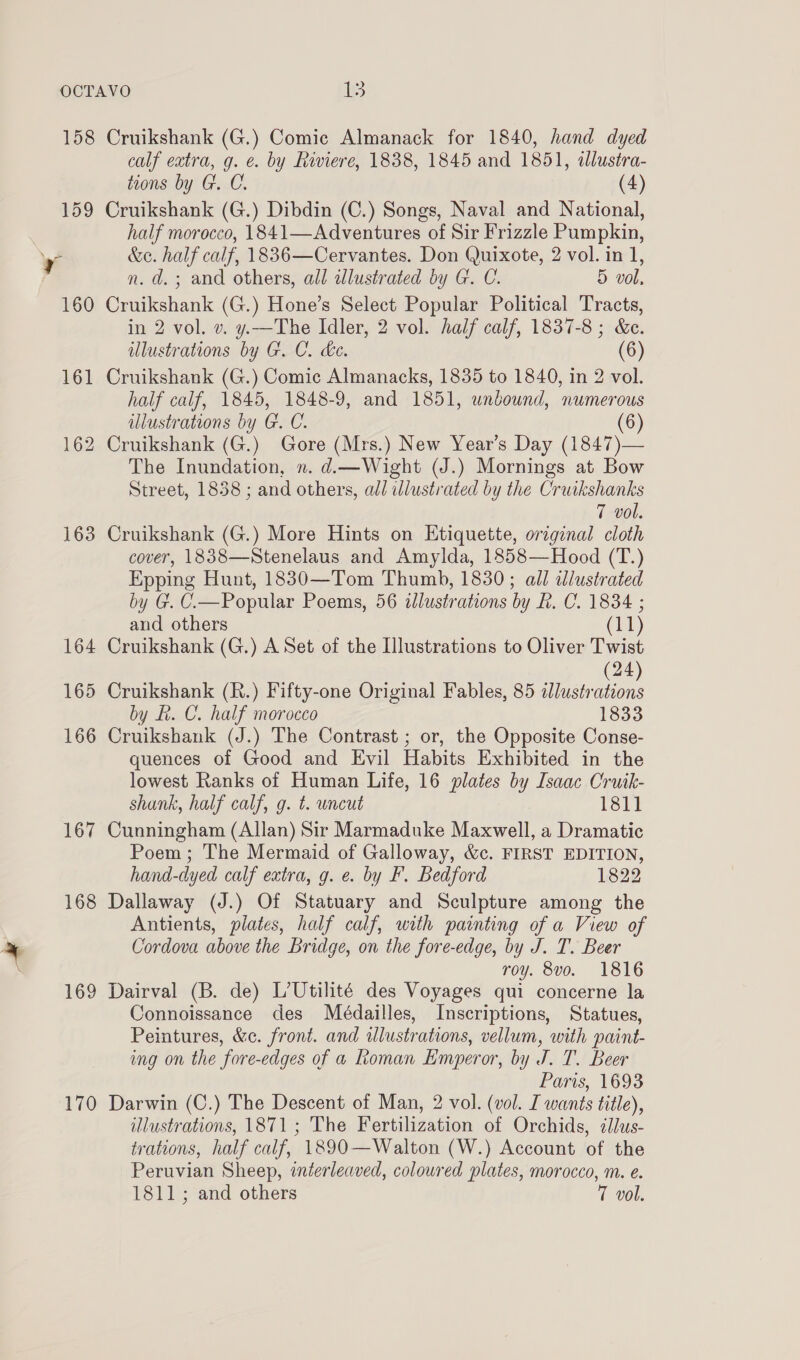 OCTAVO 13

158 Cruikshank (G.) Comic Almanack for 1840, hand dyed calf extra, g. e. by Riviere, 1838, 1845 and 1851, illustrations by G. C. (4)

159 Cruikshank (G.) Dibdin (C.) Songs, Naval and National, half morocco, 1841—Adventures of Sir Frizzle Pumpkin, &c. half calf, 1836—Cervantes. Don Quixote, 2 vol. in 1, n. d.; and others, all illustrated by G. C. 5 vol.

160 Cruikshank (G.) Hone's Select Popular Political Tracts, in 2 vol. v. y.—The Idler, 2 vol. half calf, 1837-8; &c. illustrations by G. C. &c. (6)

161 Cruikshank (G.) Comic Almanacks, 1835 to 1840, in 2 vol. half calf, 1845, 1848-9, and 1851, unbound, numerous illustrations by G. C. (6)

162 Cruikshank (G.) Gore (Mrs.) New Year's Day (1847)—The Inundation, n. d.—Wight (J.) Mornings at Bow Street, 1838; and others, all illustrated by the Cruikshanks 7 vol.

163 Cruikshank (G.) More Hints on Etiquette, original cloth cover, 1838—Stenelaus and Amylda, 1858—Hood (T.) Epping Hunt, 1830—Tom Thumb, 1830; all illustrated by G. C.—Popular Poems, 56 illustrations by R. C. 1834; and others (11)

164 Cruikshank (G.) A Set of the Illustrations to Oliver Twist (24)

165 Cruikshank (R.) Fifty-one Original Fables, 85 illustrations by R. C. half morocco 1833

166 Cruikshank (J.) The Contrast; or, the Opposite Consequences of Good and Evil Habits Exhibited in the lowest Ranks of Human Life, 16 plates by Isaac Cruikshank, half calf, g. t. uncut 1811

167 Cunningham (Allan) Sir Marmaduke Maxwell, a Dramatic Poem; The Mermaid of Galloway, &c. FIRST EDITION, hand-dyed calf extra, g. e. by F. Bedford 1822

168 Dallaway (J.) Of Statuary and Sculpture among the Antients, plates, half calf, with painting of a View of Cordova above the Bridge, on the fore-edge, by J. T. Beer roy. 8vo. 1816

169 Dairval (B. de) L'Utilité des Voyages qui concerne la Connoissance des Médailles, Inscriptions, Statues, Peintures, &c. front. and illustrations, vellum, with painting on the fore-edges of a Roman Emperor, by J. T. Beer Paris, 1693

170 Darwin (C.) The Descent of Man, 2 vol. (vol. I wants title), illustrations, 1871; The Fertilization of Orchids, illustrations, half calf, 1890—Walton (W.) Account of the Peruvian Sheep, interleaved, coloured plates, morocco, m. e. 1811; and others 7 vol.